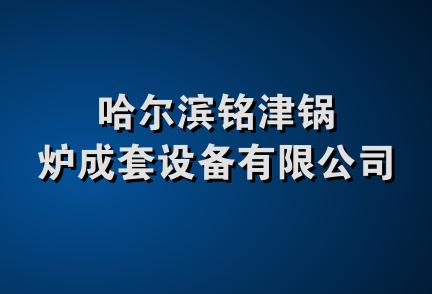 哈尔滨铭津锅炉成套设备有限公司